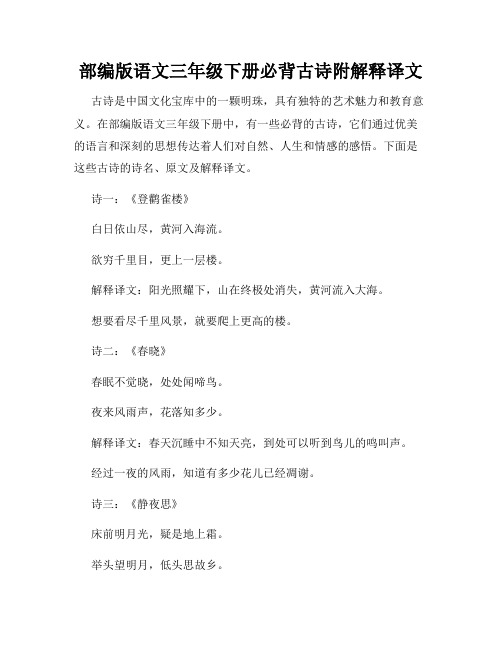 部编版语文三年级下册必背古诗附解释译文

古诗是中国文化宝库中的一颗明珠，具有独特的艺术魅力和教育意义。在部编版语文三年级下册中，有一些必背的古诗，它们通过优美的语言和深刻的思想传达着人们对自然、人生和情感的感悟。下面是这些古诗的诗名、原文及解释译文。

诗一：《登鹳雀楼》

白日依山尽，黄河入海流。

欲穷千里目，更上一层楼。

解释译文：阳光照耀下，山在终极处消失，黄河流入大海。

想要看尽千里风景，就要爬上更高的楼。

诗二：《春晓》

春眠不觉晓，处处闻啼鸟。

夜来风雨声，花落知多少。

解释译文：春天沉睡中不知天亮，到处可以听到鸟儿的鸣叫声。

经过一夜的风雨，知道有多少花儿已经凋谢。

诗三：《静夜思》

床前明月光，疑是地上霜。

举头望明月，低头思故乡。